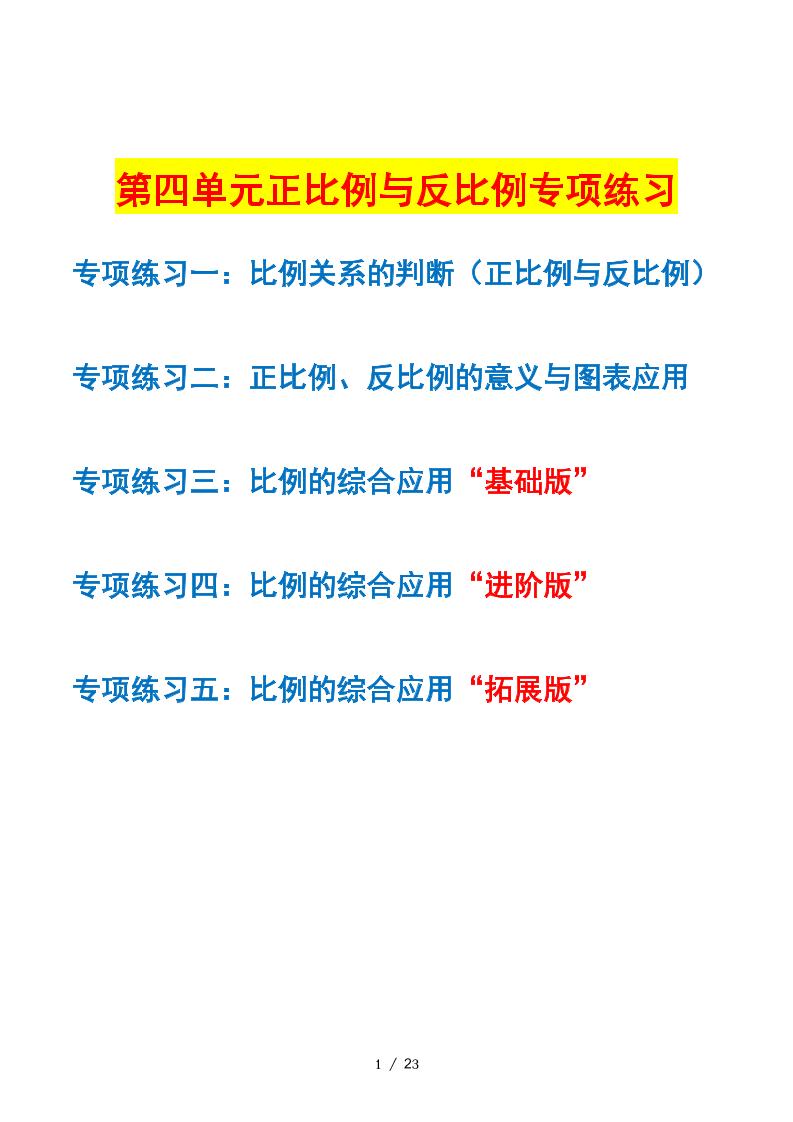 第四单元正比例与反比例专项练习

专项练习一：比例关系的判断（正比例与反比例）

专项练习二：正比例、反比例的意义与图表应用

专项练习三：比例的综合应用“基础版”

专项练习四：比例的综合应用“进阶版”

专项练习五：比例的综合应用“拓展版”

1 / 23